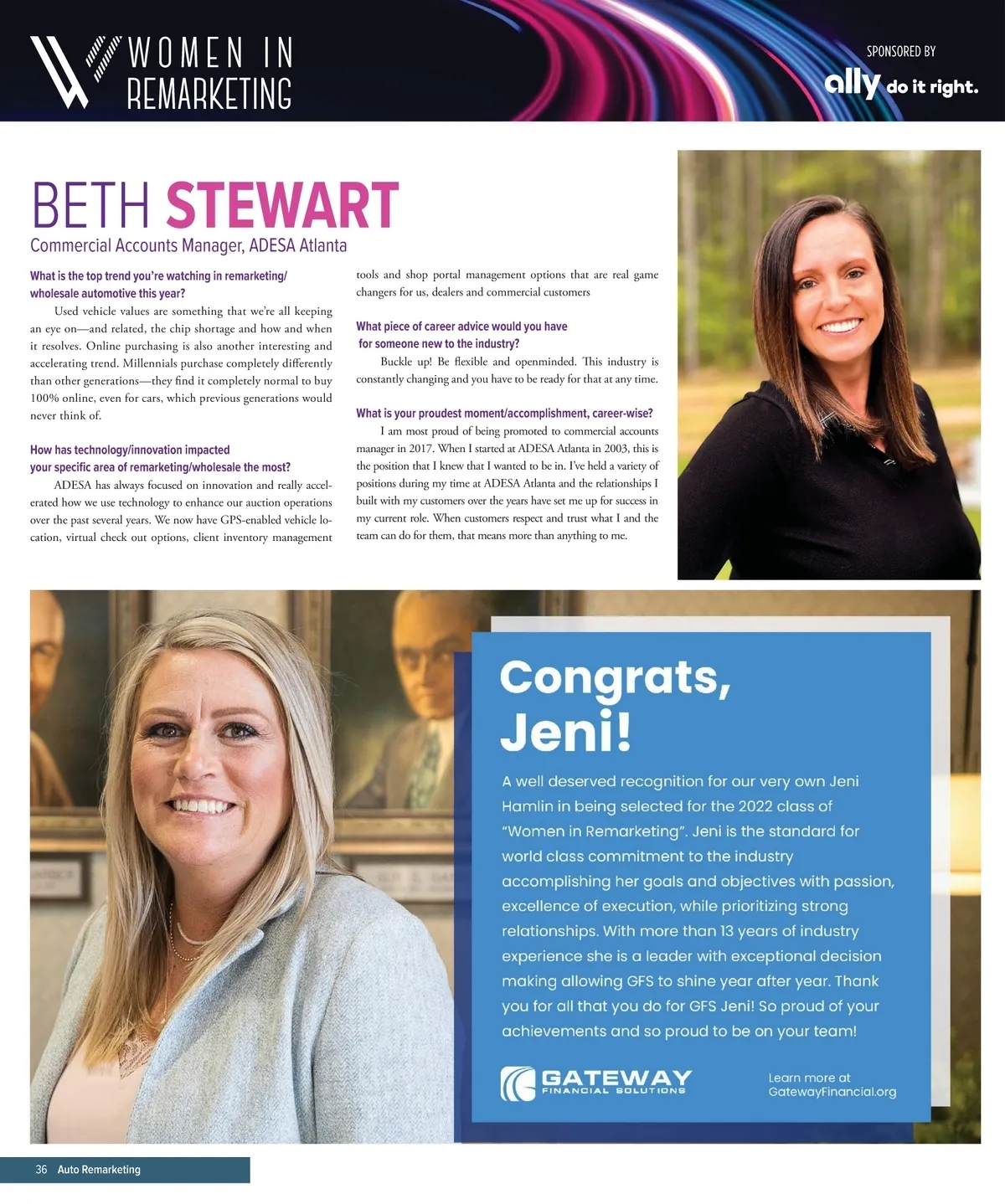 WOMEN IN REMARKETING

SPONSORED BY
ally do it right.

BETH STEWART
Commercial Accounts Manager, ADESA Atlanta

What is the top trend you're watching in remarketing/ wholesale automotive this year?

Used vehicle values are something that we're all keeping an eye on—and related, the chip shortage and how and when it resolves. Online purchasing is also another interesting and accelerating trend. Millennials purchase completely differently than other generations—they find it completely normal to buy 100% online, even for cars, which previous generations would never think of.

How has technology/innovation impacted your specific area of remarketing/wholesale the most?

ADESA has always focused on innovation and really accelerated how we use technology to enhance our auction operations over the past several years. We now have GPS-enabled vehicle location, virtual check out options, client inventory management tools and shop portal management options that are real game changers for us, dealers and commercial customers

What piece of career advice would you have for someone new to the industry?

Buckle up! Be flexible and openminded. This industry is constantly changing and you have to be ready for that at any time.

What is your proudest moment/accomplishment, career-wise?

I am most proud of being promoted to commercial accounts manager in 2017. When I started at ADESA Atlanta in 2003, this is the position that I knew that I wanted to be in. I've held a variety of positions during my time at ADESA Atlanta and the relationships I built with my customers over the years have set me up for success in my current role. When customers respect and trust what I and the team can do for them, that means more than anything to me.

Congrats, Jeni!

A well deserved recognition for our very own Jeni Hamlin in being selected for the 2022 class of "Women in Remarketing". Jeni is the standard for world class commitment to the industry accomplishing her goals and objectives with passion, excellence of execution, while prioritizing strong relationships. With more than 13 years of industry experience she is a leader with exceptional decision making allowing GFS to shine year after year. Thank you for all that you do for GFS Jeni! So proud of your achievements and so proud to be on your team!

GATEWAY FINANCIAL SOLUTIONS

Learn more at GatewayFinancial.org

36 Auto Remarketing